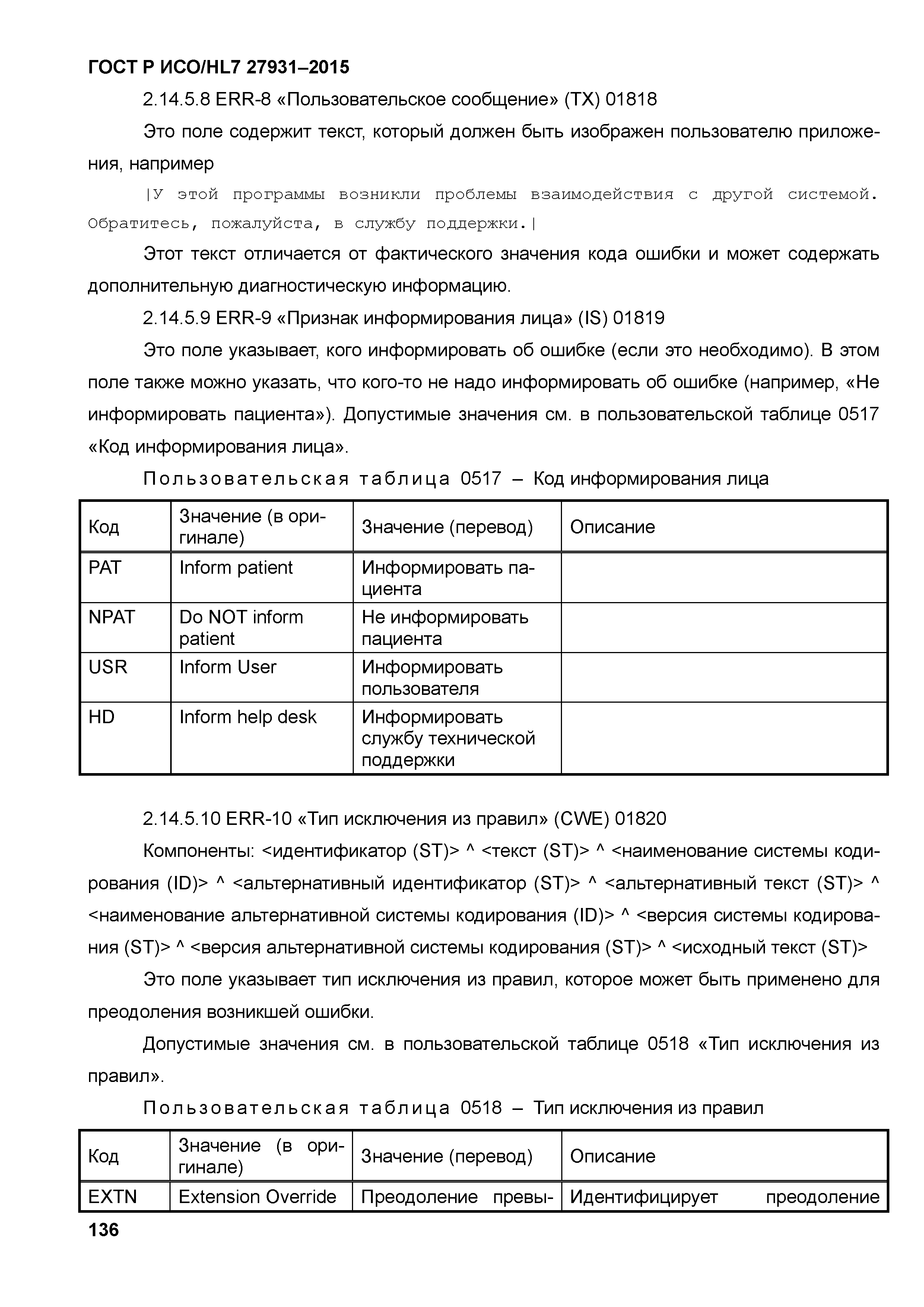 ГОСТ Р ИСО/HL7 27931–2015

2.14.5.8 ERR-8 «Пользовательское сообщение» (TX) 01818

Это поле содержит текст, который должен быть изображен пользователю приложения, например

|У этой программы возникли проблемы взаимодействия с другой системой. Обратитесь, пожалуйста, в службу поддержки.|

Этот текст отличается от фактического значения кода ошибки и может содержать дополнительную диагностическую информацию.

2.14.5.9 ERR-9 «Признак информирования лица» (IS) 01819

Это поле указывает, кого информировать об ошибке (если это необходимо). В этом поле также можно указать, что кого-то не надо информировать об ошибке (например, «Не информировать пациента»). Допустимые значения см. в пользовательской таблице 0517 «Код информирования лица».

Пользовательская таблица 0517 – Код информирования лица

| Код | Значение (в оригинале) | Значение (перевод) | Описание |
|---|---|---|---|
| PAT | Inform patient | Информировать пациента | |
| NPAT | Do NOT inform patient | Не информировать пациента | |
| USR | Inform User | Информировать пользователя | |
| HD | Inform help desk | Информировать службу технической поддержки | |

2.14.5.10 ERR-10 «Тип исключения из правил» (CWE) 01820

Компоненты: <идентификатор (ST)> ^ <текст (ST)> ^ <наименование системы кодирования (ID)> ^ <альтернативный идентификатор (ST)> ^ <альтернативный текст (ST)> ^ <наименование альтернативной системы кодирования (ID)> ^ <версия системы кодирования (ST)> ^ <версия альтернативной системы кодирования (ST)> ^ <исходный текст (ST)>

Это поле указывает тип исключения из правил, которое может быть применено для преодоления возникшей ошибки.

Допустимые значения см. в пользовательской таблице 0518 «Тип исключения из правил».

Пользовательская таблица 0518 – Тип исключения из правил

| Код | Значение (в оригинале) | Значение (перевод) | Описание |
|---|---|---|---|
| EXTN | Extension Override | Преодоление превы- | Идентифицирует преодоление |

136